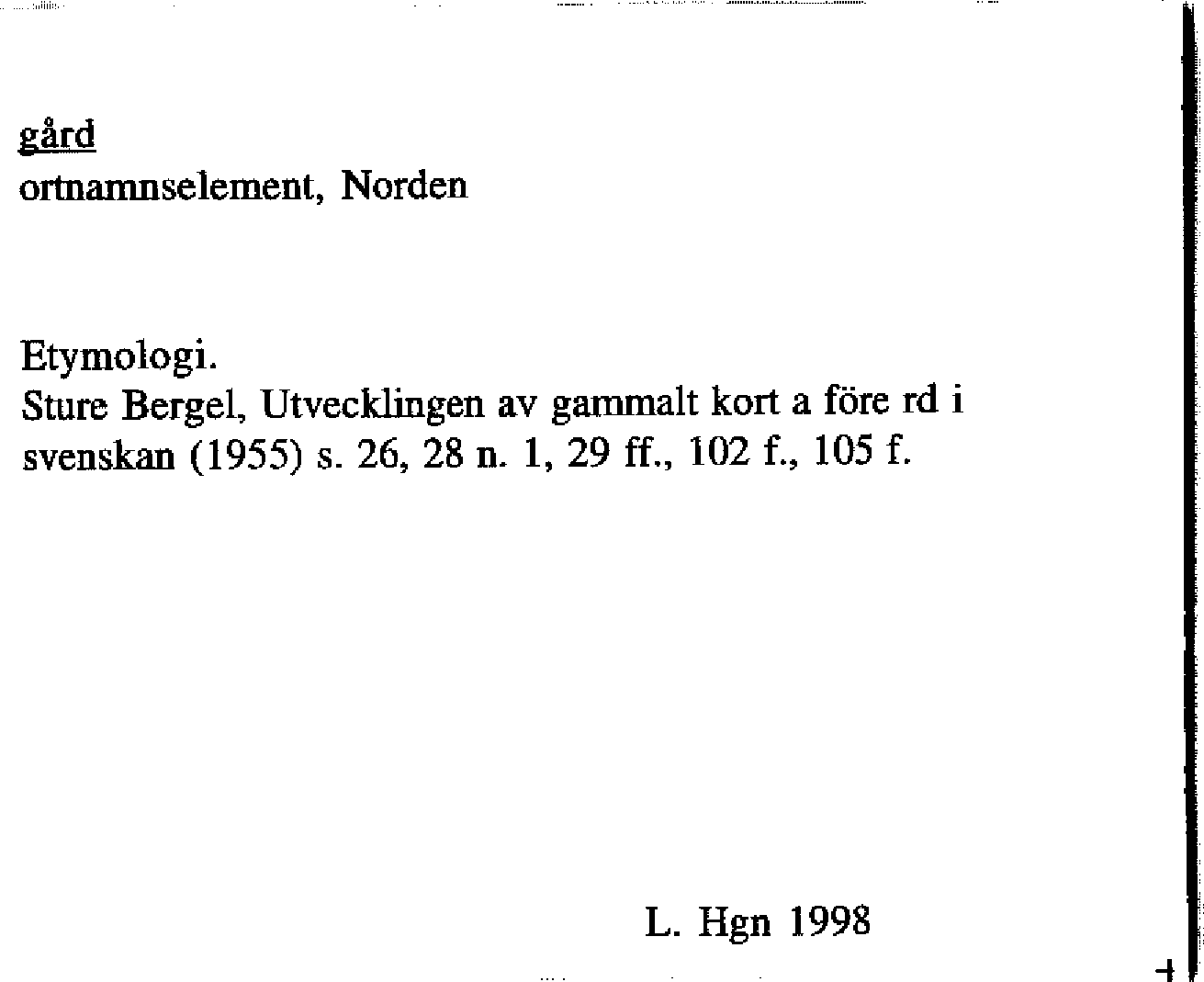 gård
ortnamnselement, Norden

Etymologi.
Sture Bergel, Utvecklingen av gammalt kort a före rd i svenskan (1955) s. 26, 28 n. 1, 29 ff., 102 f., 105 f.

L. Hgn 1998